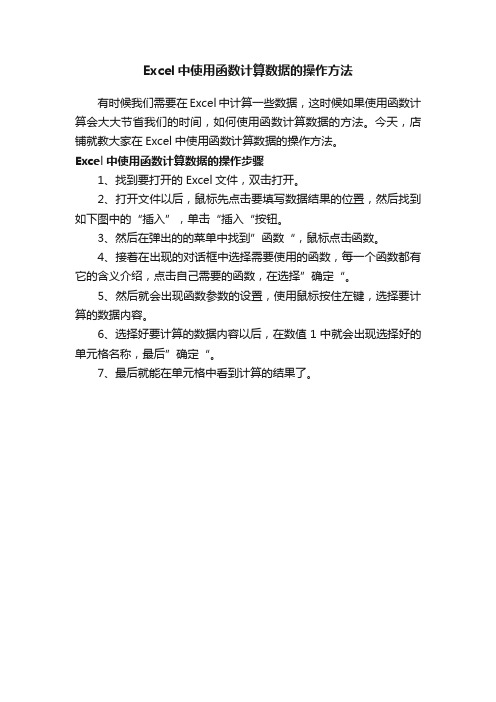 Excel 中使用函数计算数据的操作方法

有时候我们需要在 Excel 中计算一些数据，这时候如果使用函数计算会大大节省我们的时间，如何使用函数计算数据的方法。今天，店铺就教大家在 Excel 中使用函数计算数据的操作方法。

Excel 中使用函数计算数据的操作步骤

1、找到要打开的 Excel 文件，双击打开。

2、打开文件以后，鼠标先点击要填写数据结果的位置，然后找到如下图中的“插入”，单击“插入“按钮。

3、然后在弹出的的菜单中找到”函数“，鼠标点击函数。

4、接着在出现的对话框中选择需要使用的函数，每一个函数都有它的含义介绍，点击自己需要的函数，在选择”确定“。

5、然后就会出现函数参数的设置，使用鼠标按住左键，选择要计算的数据内容。

6、选择好要计算的数据内容以后，在数值 1 中就会出现选择好的单元格名称，最后”确定“。

7、最后就能在单元格中看到计算的结果了。